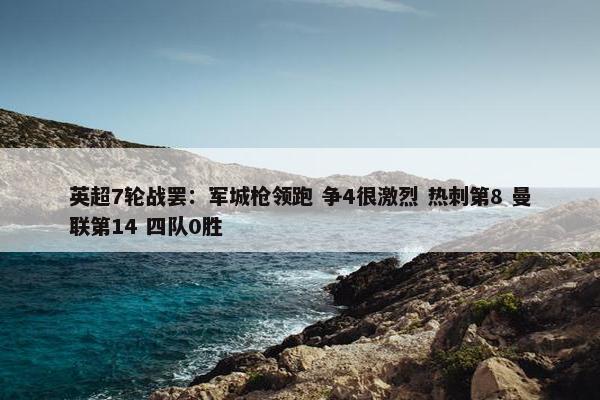 英超7轮战罢：军城枪领跑 争4很激烈 热刺第8 曼联第14 四队0胜